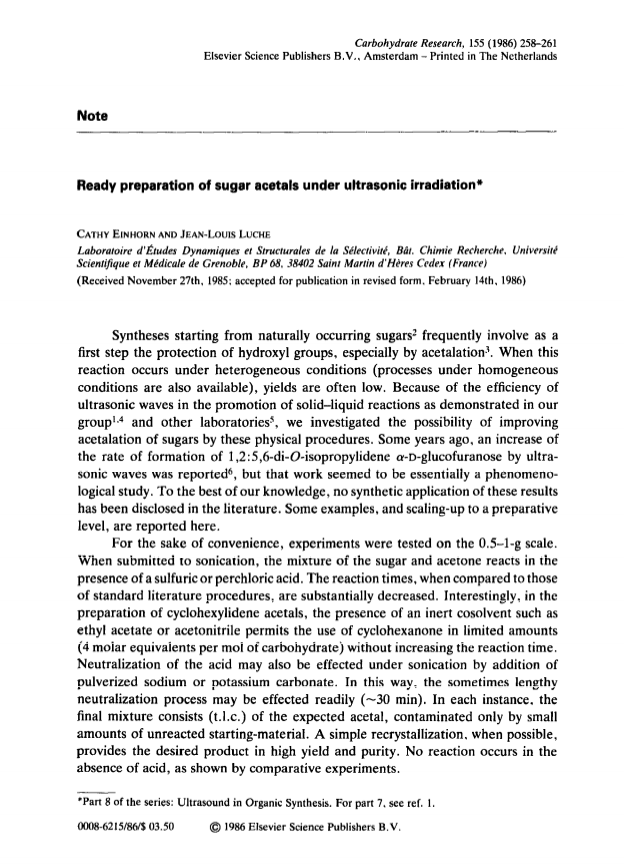 Carbohydrate Research, 155 (1986) 258–261
Elsevier Science Publishers B.V., Amsterdam – Printed in The Netherlands

Note

Ready preparation of sugar acetals under ultrasonic irradiation*

CATHY EINHORN AND JEAN-LOUIS LUCHE
Laboratoire d'Études Dynamiques et Structurales de la Sélectivité, Bât. Chimie Recherche, Université Scientifique et Médicale de Grenoble, BP 68, 38402 Saint Martin d'Hères Cedex (France)
(Received November 27th, 1985; accepted for publication in revised form, February 14th, 1986)

Syntheses starting from naturally occurring sugars$^2$ frequently involve as a first step the protection of hydroxyl groups, especially by acetalation$^3$. When this reaction occurs under heterogeneous conditions (processes under homogeneous conditions are also available), yields are often low. Because of the efficiency of ultrasonic waves in the promotion of solid–liquid reactions as demonstrated in our group$^{1,4}$ and other laboratories$^5$, we investigated the possibility of improving acetalation of sugars by these physical procedures. Some years ago, an increase of the rate of formation of 1,2:5,6-di-O-isopropylidene α-D-glucofuranose by ultrasonic waves was reported$^6$, but that work seemed to be essentially a phenomenological study. To the best of our knowledge, no synthetic application of these results has been disclosed in the literature. Some examples, and scaling-up to a preparative level, are reported here.

For the sake of convenience, experiments were tested on the 0.5–1-g scale. When submitted to sonication, the mixture of the sugar and acetone reacts in the presence of a sulfuric or perchloric acid. The reaction times, when compared to those of standard literature procedures, are substantially decreased. Interestingly, in the preparation of cyclohexylidene acetals, the presence of an inert cosolvent such as ethyl acetate or acetonitrile permits the use of cyclohexanone in limited amounts (4 molar equivalents per mol of carbohydrate) without increasing the reaction time. Neutralization of the acid may also be effected under sonication by addition of pulverized sodium or potassium carbonate. In this way, the sometimes lengthy neutralization process may be effected readily (~30 min). In each instance, the final mixture consists (t.l.c.) of the expected acetal, contaminated only by small amounts of unreacted starting-material. A simple recrystallization, when possible, provides the desired product in high yield and purity. No reaction occurs in the absence of acid, as shown by comparative experiments.

*Part 8 of the series: Ultrasound in Organic Synthesis. For part 7, see ref. 1.

0008-6215/86/$ 03.50 © 1986 Elsevier Science Publishers B.V.